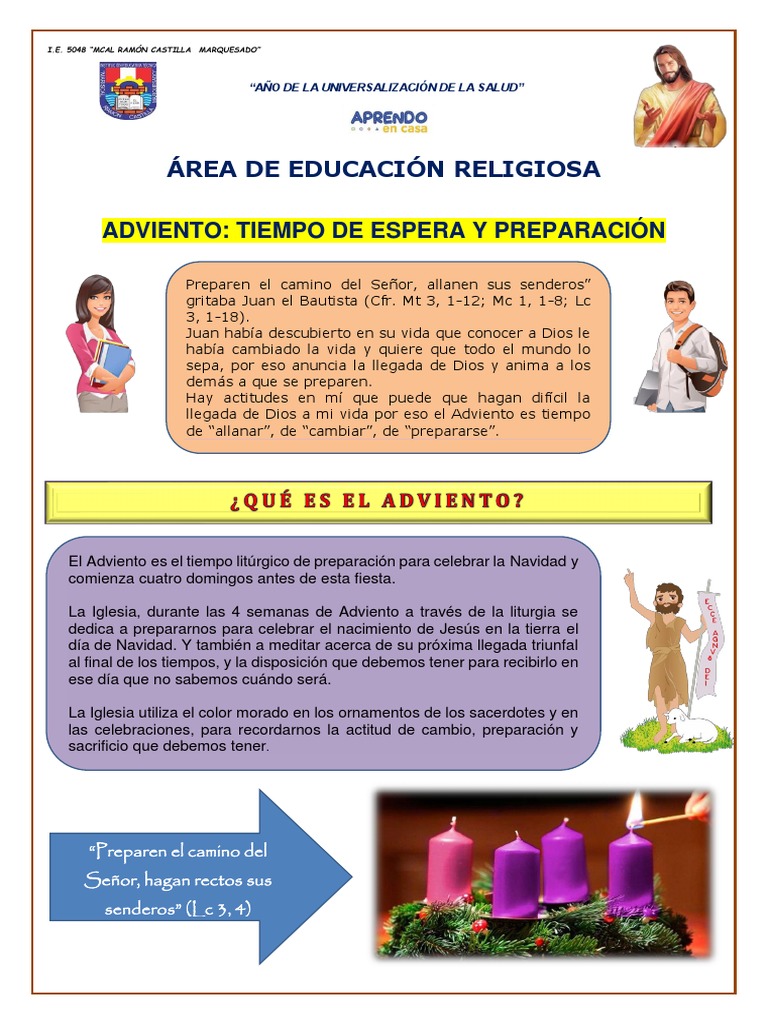 I.E. 5048 "MCAL RAMÓN CASTILLA MARQUESADO"

"AÑO DE LA UNIVERSALIZACIÓN DE LA SALUD"

APRENDO en casa

ÁREA DE EDUCACIÓN RELIGIOSA

ADVIENTO: TIEMPO DE ESPERA Y PREPARACIÓN

Preparen el camino del Señor, allanen sus senderos" gritaba Juan el Bautista (Cfr. Mt 3, 1-12; Mc 1, 1-8; Lc 3, 1-18).
Juan había descubierto en su vida que conocer a Dios le había cambiado la vida y quiere que todo el mundo lo sepa, por eso anuncia la llegada de Dios y anima a los demás a que se preparen.
Hay actitudes en mí que puede que hagan difícil la llegada de Dios a mi vida por eso el Adviento es tiempo de "allanar", de "cambiar", de "prepararse".

¿QUÉ ES EL ADVIENTO?

El Adviento es el tiempo litúrgico de preparación para celebrar la Navidad y comienza cuatro domingos antes de esta fiesta.

La Iglesia, durante las 4 semanas de Adviento a través de la liturgia se dedica a prepararnos para celebrar el nacimiento de Jesús en la tierra el día de Navidad. Y también a meditar acerca de su próxima llegada triunfal al final de los tiempos, y la disposición que debemos tener para recibirlo en ese día que no sabemos cuándo será.

La Iglesia utiliza el color morado en los ornamentos de los sacerdotes y en las celebraciones, para recordarnos la actitud de cambio, preparación y sacrificio que debemos tener.

ECCE AGNUS DEI

"Preparen el camino del Señor, hagan rectos sus senderos" (Lc 3, 4)